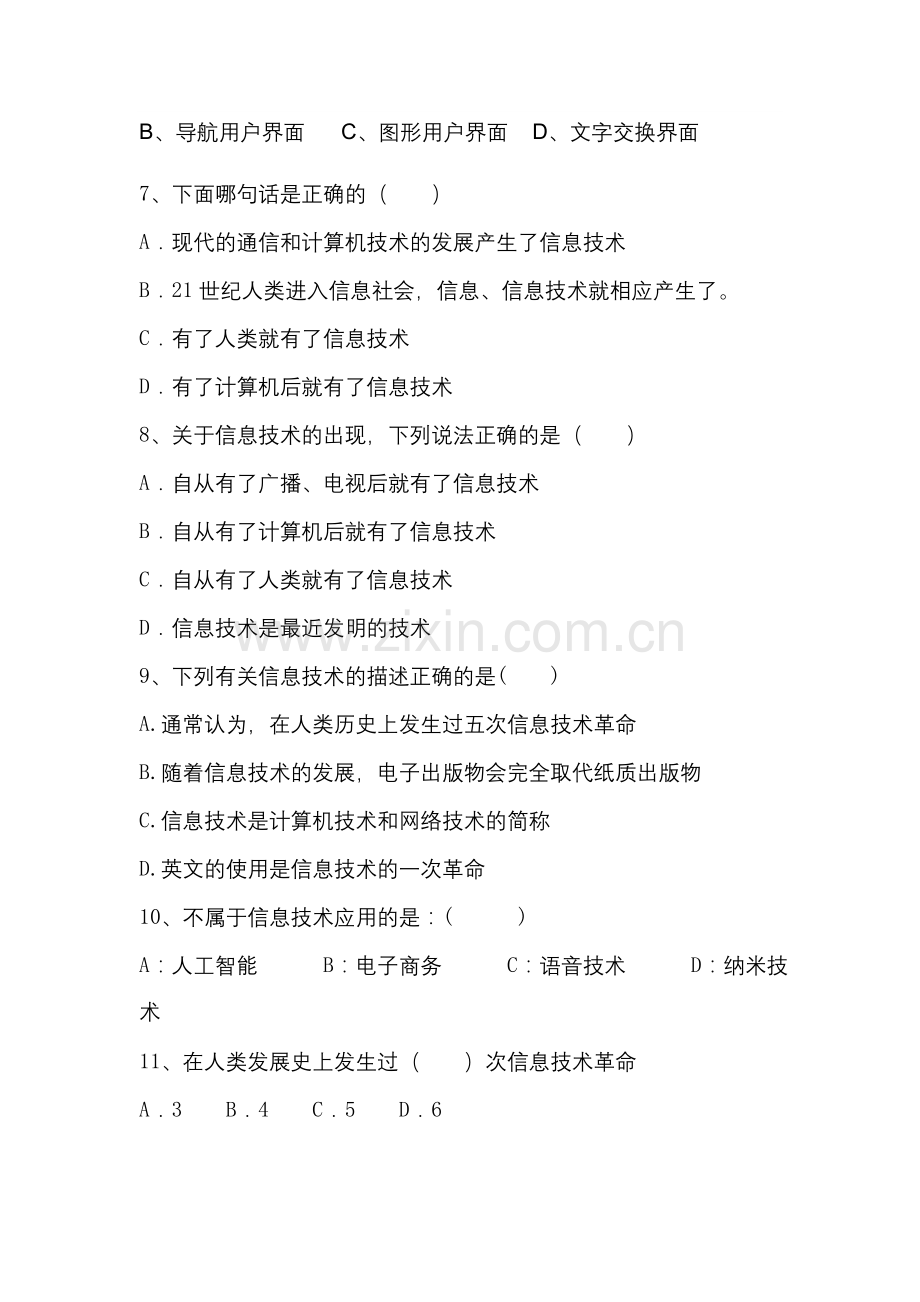 B、导航用户界面 C、图形用户界面 D、文字交换界面

7、下面哪句话是正确的（ ）

A．现代的通信和计算机技术的发展产生了信息技术

B．21世纪人类进入信息社会，信息、信息技术就相应产生了。

C．有了人类就有了信息技术

D．有了计算机后就有了信息技术

8、关于信息技术的出现，下列说法正确的是（ ）

A．自从有了广播、电视后就有了信息技术

B．自从有了计算机后就有了信息技术

C．自从有了人类就有了信息技术

D．信息技术是最近发明的技术

9、下列有关信息技术的描述正确的是( )

A.通常认为，在人类历史上发生过五次信息技术革命

B.随着信息技术的发展，电子出版物会完全取代纸质出版物

C.信息技术是计算机技术和网络技术的简称

D.英文的使用是信息技术的一次革命

10、不属于信息技术应用的是：( )

A：人工智能 B：电子商务 C：语音技术 D：纳米技术

11、在人类发展史上发生过（ ）次信息技术革命

A．3 B．4 C．5 D．6

www.zixin.com.cn